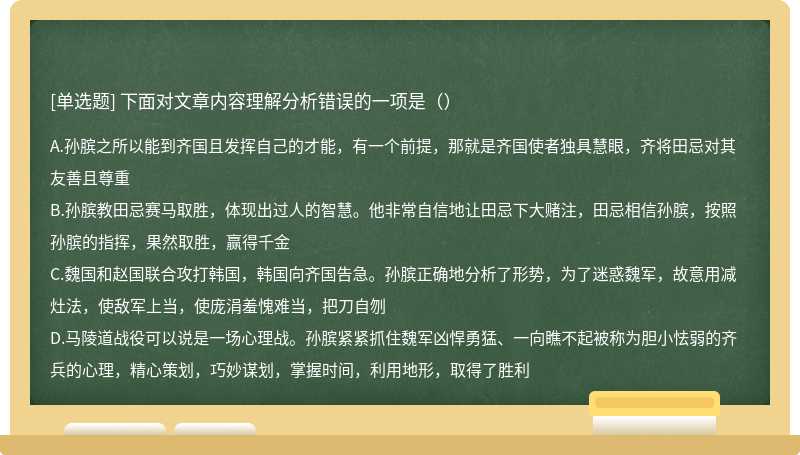 [单选题] 下面对文章内容理解分析错误的一项是（）

A.孙膑之所以能到齐国且发挥自己的才能，有一个前提，那就是齐国使者独具慧眼，齐将田忌对其友善且尊重
B.孙膑教田忌赛马取胜，体现出过人的智慧。他非常自信地让田忌下大赌注，田忌相信孙膑，按照孙膑的指挥，果然取胜，赢得千金
C.魏国和赵国联合攻打韩国，韩国向齐国告急。孙膑正确地分析了形势，为了迷惑魏军，故意用减灶法，使敌军上当，使庞涓羞愧难当，把刀自刎
D.马陵道战役可以说是一场心理战。孙膑紧紧抓住魏军凶悍勇猛、一向瞧不起被称为胆小怯弱的齐兵的心理，精心策划，巧妙谋划，掌握时间，利用地形，取得了胜利